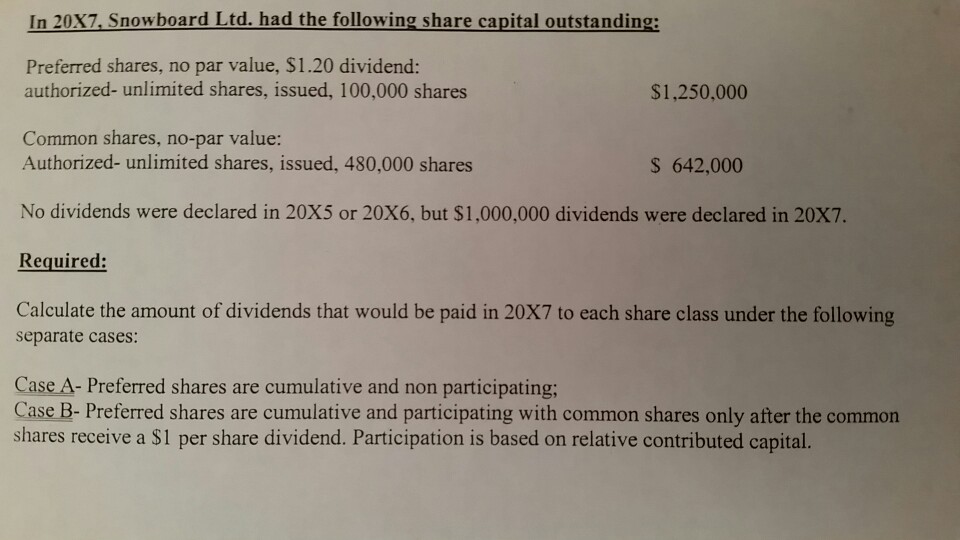 In 20X7, Snowboard Ltd. had the following share capital outstanding:

Preferred shares, no par value, $1.20 dividend:
authorized- unlimited shares, issued, 100,000 shares $1,250,000

Common shares, no-par value:
Authorized- unlimited shares, issued, 480,000 shares $ 642,000

No dividends were declared in 20X5 or 20X6, but $1,000,000 dividends were declared in 20X7.

Required:

Calculate the amount of dividends that would be paid in 20X7 to each share class under the following separate cases:

Case A- Preferred shares are cumulative and non participating;
Case B- Preferred shares are cumulative and participating with common shares only after the common shares receive a $1 per share dividend. Participation is based on relative contributed capital.